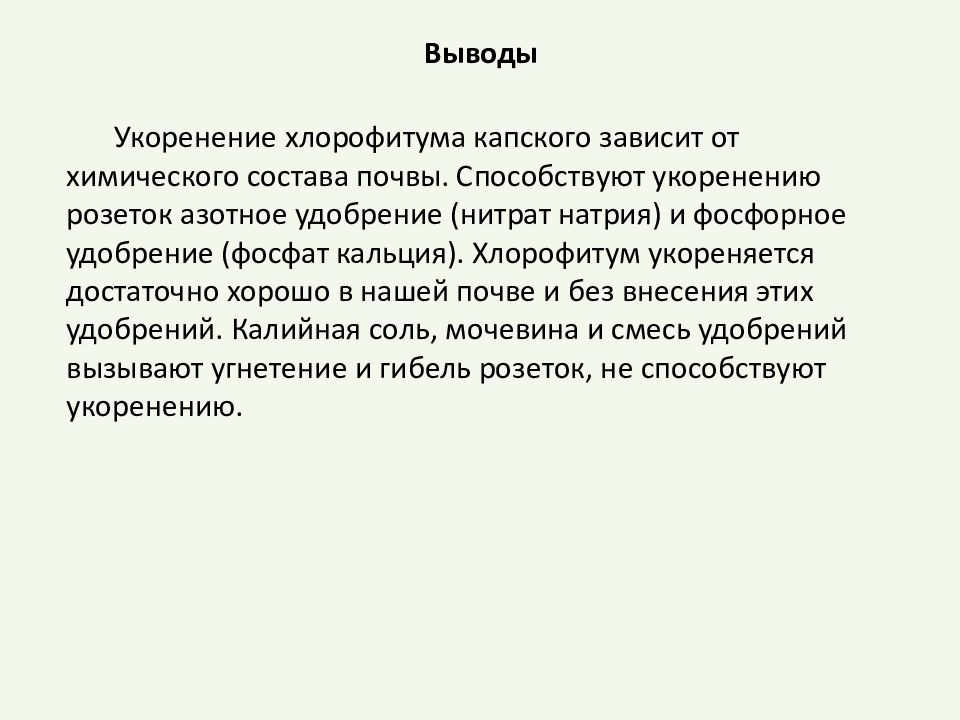 Выводы

Укоренение хлорофитума капского зависит от химического состава почвы. Способствуют укоренению розеток азотное удобрение (нитрат натрия) и фосфорное удобрение (фосфат кальция). Хлорофитум укореняется достаточно хорошо в нашей почве и без внесения этих удобрений. Калийная соль, мочевина и смесь удобрений вызывают угнетение и гибель розеток, не способствуют укоренению.